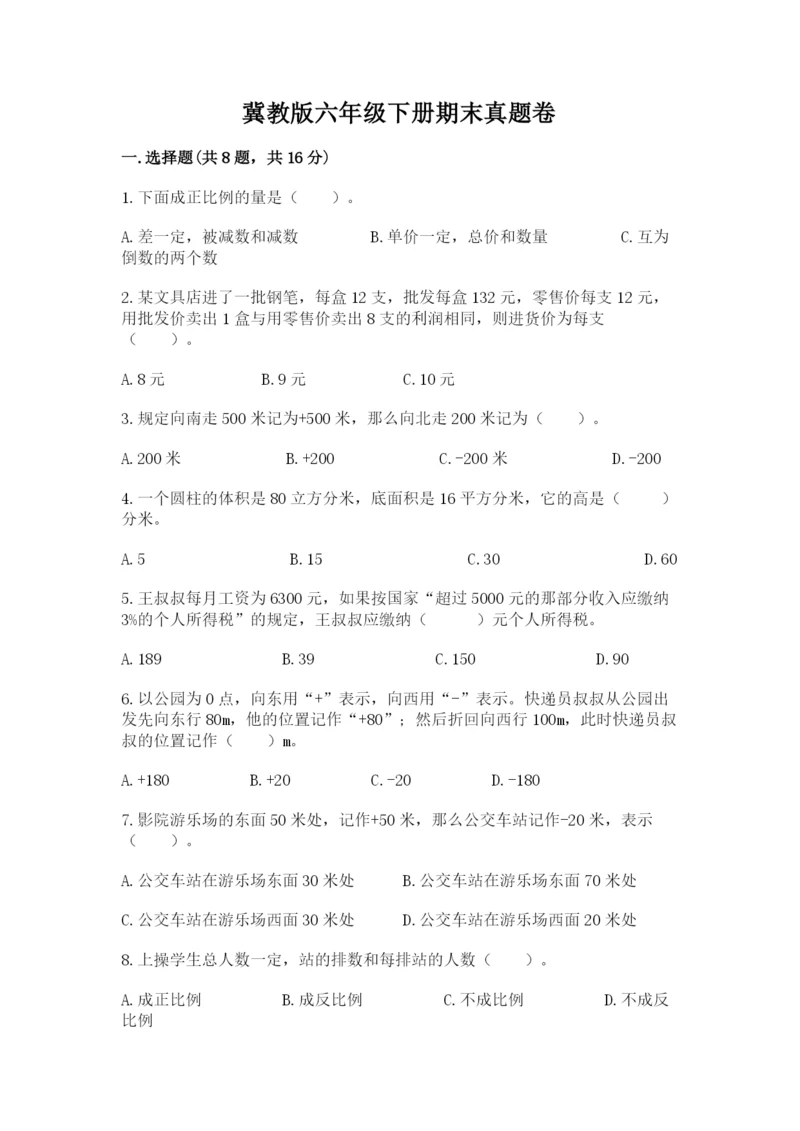 冀教版六年级下册期末真题卷

一.选择题(共8题，共16分)

1.下面成正比例的量是（　　）。

A.差一定，被减数和减数　　B.单价一定，总价和数量　　C.互为倒数的两个数

2.某文具店进了一批钢笔，每盒12支，批发每盒132元，零售价每支12元，用批发价卖出1盒与用零售价卖出8支的利润相同，则进货价为每支（　　）。

A.8元　　B.9元　　C.10元

3.规定向南走500米记为+500米，那么向北走200米记为（　　）。

A.200米　　B.+200　　C.-200米　　D.-200

4.一个圆柱的体积是80立方分米，底面积是16平方分米，它的高是（　　）分米。

A.5　　B.15　　C.30　　D.60

5.王叔叔每月工资为6300元，如果按国家“超过5000元的那部分收入应缴纳3%的个人所得税”的规定，王叔叔应缴纳（　　）元个人所得税。

A.189　　B.39　　C.150　　D.90

6.以公园为0点，向东用“+”表示，向西用“-”表示。快递员叔叔从公园出发先向东行80m，他的位置记作“+80”；然后折回向西行100m，此时快递员叔叔的位置记作（　　）m。

A.+180　　B.+20　　C.-20　　D.-180

7.影院游乐场的东面50米处，记作+50米，那么公交车站记作-20米，表示（　　）。

A.公交车站在游乐场东面30米处　　B.公交车站在游乐场东面70米处

C.公交车站在游乐场西面30米处　　D.公交车站在游乐场西面20米处

8.上操学生总人数一定，站的排数和每排站的人数（　　）。

A.成正比例　　B.成反比例　　C.不成比例　　D.不成反比例